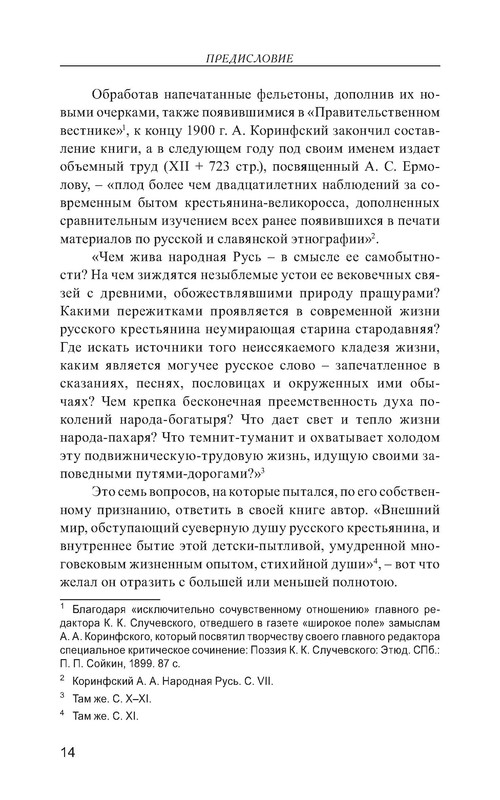 ПРЕДИСЛОВИЕ

Обработав напечатанные фельетоны, дополнив их новыми очерками, также появившимися в «Правительственном вестнике»$^1$, к концу 1900 г. А. Коринфский закончил составление книги, а в следующем году под своим именем издает объемный труд (XII + 723 стр.), посвященный А. С. Ермолову, – «плод более чем двадцатилетних наблюдений за современным бытом крестьянина-великоросса, дополненных сравнительным изучением всех ранее появившихся в печати материалов по русской и славянской этнографии»$^2$.

«Чем жива народная Русь – в смысле ее самобытности? На чем зиждятся незыблемые устои ее вековечных связей с древними, обожествлявшими природу пращурами? Какими пережитками проявляется в современной жизни русского крестьянина неумирающая старина стародавняя? Где искать источники того неиссякаемого кладезя жизни, каким является могучее русское слово – запечатленное в сказаниях, песнях, пословицах и окруженных ими обычаях? Чем крепка бесконечная преемственность духа поколений народа-богатыря? Что дает свет и тепло жизни народа-пахаря? Что темнит-туманит и охватывает холодом эту подвижническую-трудовую жизнь, идущую своими заповедными путями-дорогами?»$^3$

Это семь вопросов, на которые пытался, по его собственному признанию, ответить в своей книге автор. «Внешний мир, обступающий суеверную душу русского крестьянина, и внутреннее бытие этой детски-пытливой, умудренной многовековым жизненным опытом, стихийной души»$^4$, – вот что желал он отразить с большей или меньшей полнотою.

$^1$ Благодаря «исключительно сочувственному отношению» главного редактора К. К. Случевского, отведшего в газете «широкое поле» замыслам А. А. Коринфского, который посвятил творчеству своего главного редактора специальное критическое сочинение: Поэзия К. К. Случевского: Этюд. СПб.: П. П. Сойкин, 1899. 87 с.

$^2$ Коринфский А. А. Народная Русь. С. VII.

$^3$ Там же. С. X–XI.

$^4$ Там же. С. XI.

14